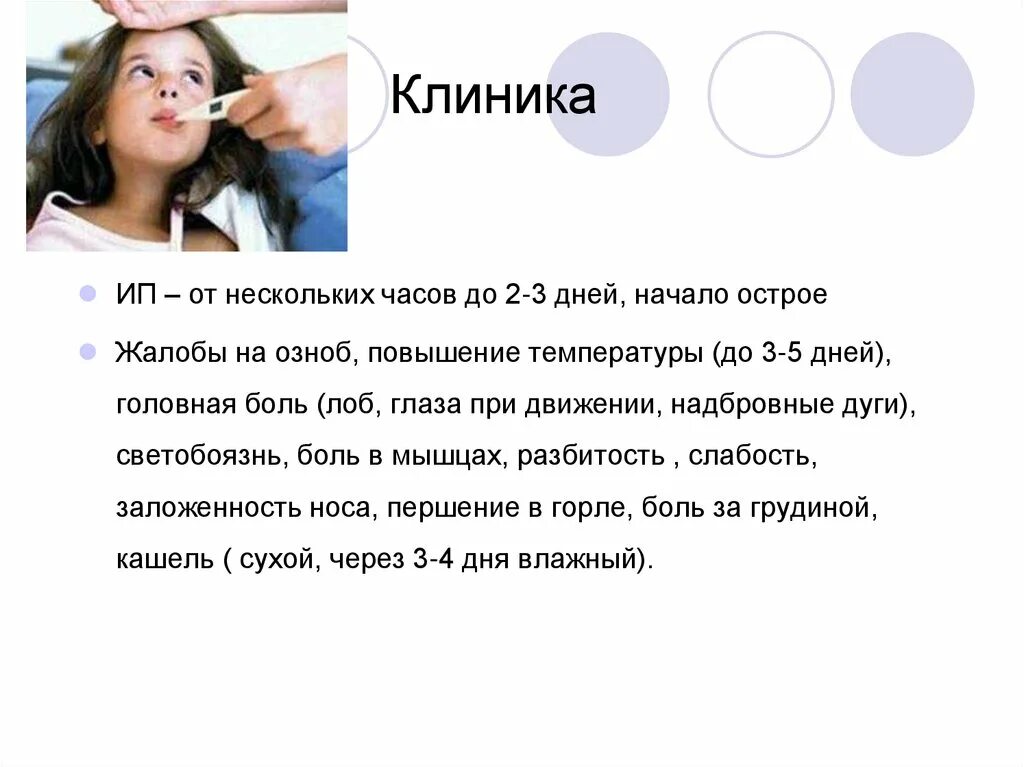 Клиника

ИП – от нескольких часов до 2-3 дней, начало острое

Жалобы на озноб, повышение температуры (до 3-5 дней), головная боль (лоб, глаза при движении, надбровные дуги), светобоязнь, боль в мышцах, разбитость , слабость, заложенность носа, першение в горле, боль за грудиной, кашель ( сухой, через 3-4 дня влажный).